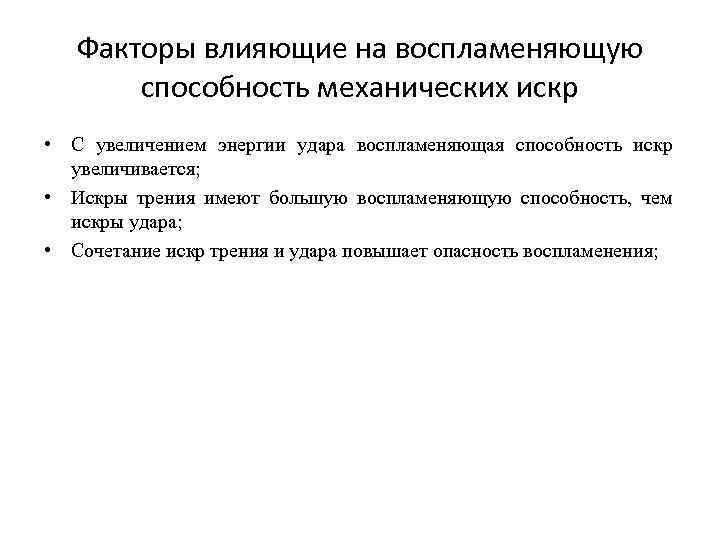 Факторы влияющие на воспламеняющую способность механических искр

• С увеличением энергии удара воспламеняющая способность искр увеличивается;
• Искры трения имеют большую воспламеняющую способность, чем искры удара;
• Сочетание искр трения и удара повышает опасность воспламенения;